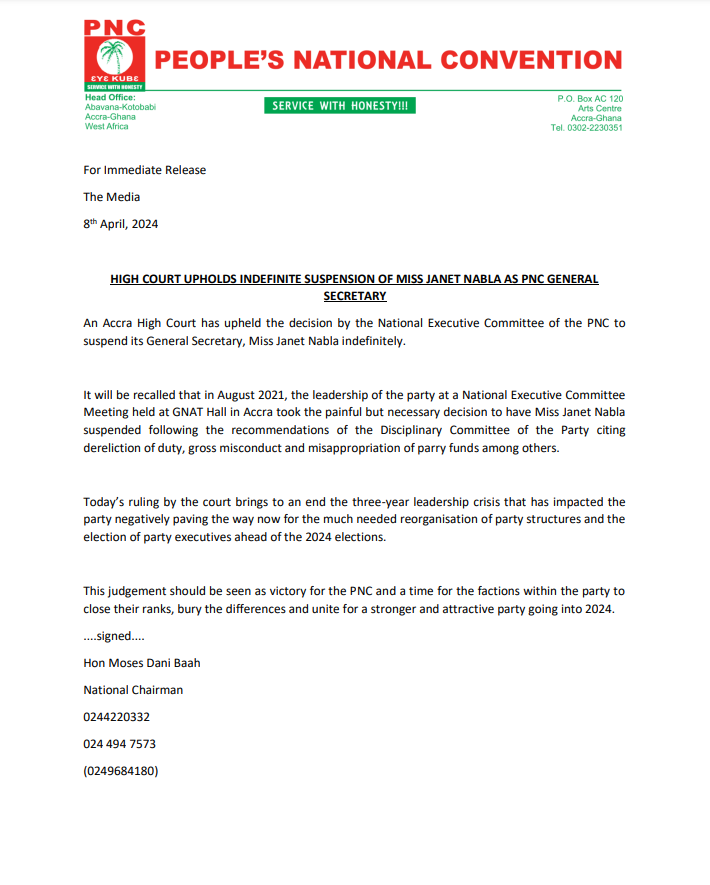 PNC
ƐYƐ KUBE
SERVICE WITH HONESTY

PEOPLE'S NATIONAL CONVENTION

Head Office:
Abavana-Kotobabi
Accra-Ghana
West Africa

SERVICE WITH HONESTY!!!

P.O. Box AC 120
Arts Centre
Accra-Ghana
Tel. 0302-2230351

For Immediate Release

The Media

8th April, 2024

HIGH COURT UPHOLDS INDEFINITE SUSPENSION OF MISS JANET NABLA AS PNC GENERAL SECRETARY

An Accra High Court has upheld the decision by the National Executive Committee of the PNC to suspend its General Secretary, Miss Janet Nabla indefinitely.

It will be recalled that in August 2021, the leadership of the party at a National Executive Committee Meeting held at GNAT Hall in Accra took the painful but necessary decision to have Miss Janet Nabla suspended following the recommendations of the Disciplinary Committee of the Party citing dereliction of duty, gross misconduct and misappropriation of parry funds among others.

Today's ruling by the court brings to an end the three-year leadership crisis that has impacted the party negatively paving the way now for the much needed reorganisation of party structures and the election of party executives ahead of the 2024 elections.

This judgement should be seen as victory for the PNC and a time for the factions within the party to close their ranks, bury the differences and unite for a stronger and attractive party going into 2024.

....signed....

Hon Moses Dani Baah

National Chairman

0244220332

024 494 7573

(0249684180)